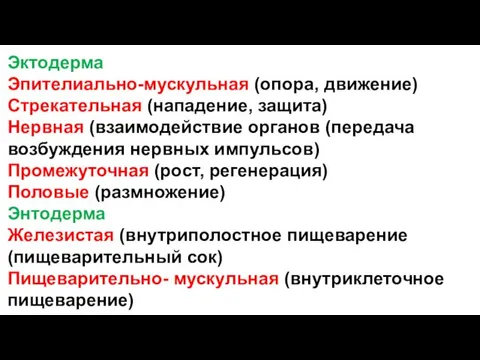 Эктодерма
Эпителиально-мускульная (опора, движение)
Стрекательная (нападение, защита)
Нервная (взаимодействие органов (передача возбуждения нервных импульсов)
Промежуточная (рост, регенерация)
Половые (размножение)
Энтодерма
Железистая (внутриполостное пищеварение (пищеварительный сок)
Пищеварительно- мускульная (внутриклеточное пищеварение)